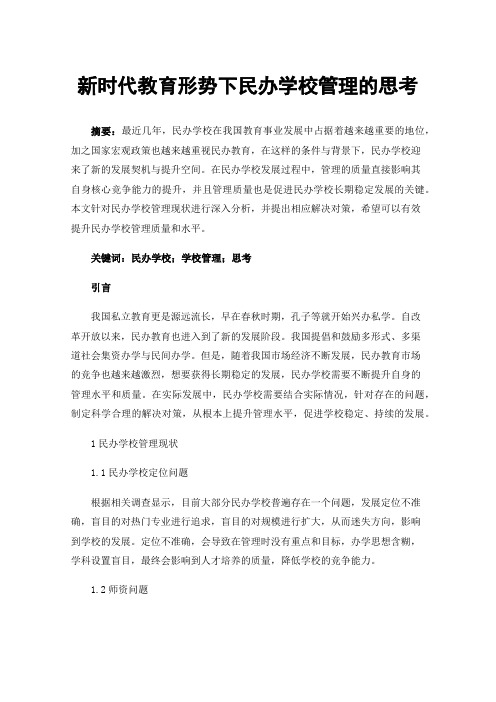 新时代教育形势下民办学校管理的思考

摘要：最近几年，民办学校在我国教育事业发展中占据着越来越重要的地位，加之国家宏观政策也越来越重视民办教育，在这样的条件与背景下，民办学校迎来了新的发展契机与提升空间。在民办学校发展过程中，管理的质量直接影响其自身核心竞争能力的提升，并且管理质量也是促进民办学校长期稳定发展的关键。本文针对民办学校管理现状进行深入分析，并提出相应解决对策，希望可以有效提升民办学校管理质量和水平。

关键词：民办学校；学校管理；思考

引言

我国私立教育更是源远流长，早在春秋时期，孔子等就开始兴办私学。自改革开放以来，民办教育也进入到了新的发展阶段。我国提倡和鼓励多形式、多渠道社会集资办学与民间办学。但是，随着我国市场经济不断发展，民办教育市场的竞争也越来越激烈，想要获得长期稳定的发展，民办学校需要不断提升自身的管理水平和质量。在实际发展中，民办学校需要结合实际情况，针对存在的问题，制定科学合理的解决对策，从根本上提升管理水平，促进学校稳定、持续的发展。

1 民办学校管理现状

1.1 民办学校定位问题

根据相关调查显示，目前大部分民办学校普遍存在一个问题，发展定位不准确，盲目的对热门专业进行追求，盲目的对规模进行扩大，从而迷失方向，影响到学校的发展。定位不准确，会导致在管理时没有重点和目标，办学思想含糊，学科设置盲目，最终会影响到人才培养的质量，降低学校的竞争能力。

1.2 师资问题